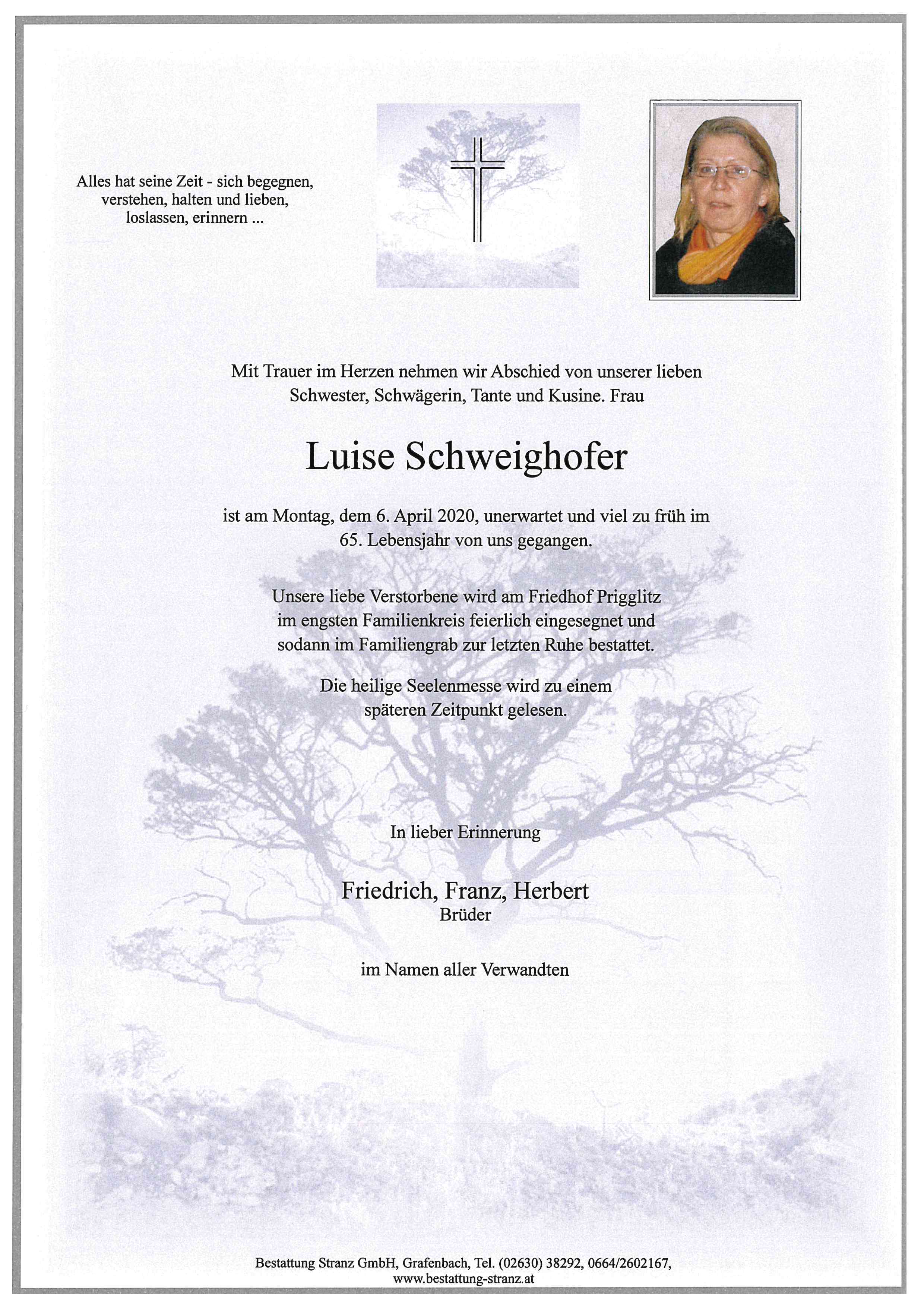 Alles hat seine Zeit - sich begegnen, verstehen, halten und lieben, loslassen, erinnern ...

Mit Trauer im Herzen nehmen wir Abschied von unserer lieben Schwester, Schwägerin, Tante und Kusine. Frau

Luise Schweighofer

ist am Montag, dem 6. April 2020, unerwartet und viel zu früh im 65. Lebensjahr von uns gegangen.

Unsere liebe Verstorbene wird am Friedhof Prigglitz im engsten Familienkreis feierlich eingesegnet und sodann im Familiengrab zur letzten Ruhe bestattet.

Die heilige Seelenmesse wird zu einem späteren Zeitpunkt gelesen.

In lieber Erinnerung

Friedrich, Franz, Herbert
Brüder

im Namen aller Verwandten

Bestattung Stranz GmbH, Grafenbach, Tel. (02630) 38292, 0664/2602167, www.bestattung-stranz.at